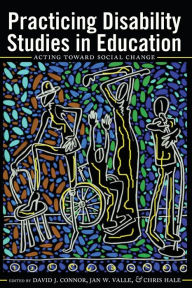 Practicing Disability Studies in Education

ACTING TOWARD SOCIAL CHANGE

EDITED BY DAVID J. CONNOR, JAN W. VALLE, & CHRIS HALE